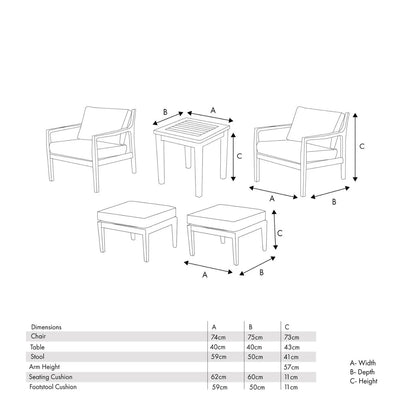 B A

C

C

A B

C

A B

| Dimensions | A | B | C |
|---|---|---|---|
| Chair | 74cm | 75cm | 73cm |
| Table | 40cm | 40cm | 43cm |
| Stool | 59cm | 50cm | 41cm |
| Arm Height | | | 57cm |
| Seating Cushion | 62cm | 60cm | 11cm |
| Footstool Cushion | 59cm | 50cm | 11cm |

A- Width
B- Depth
C- Height